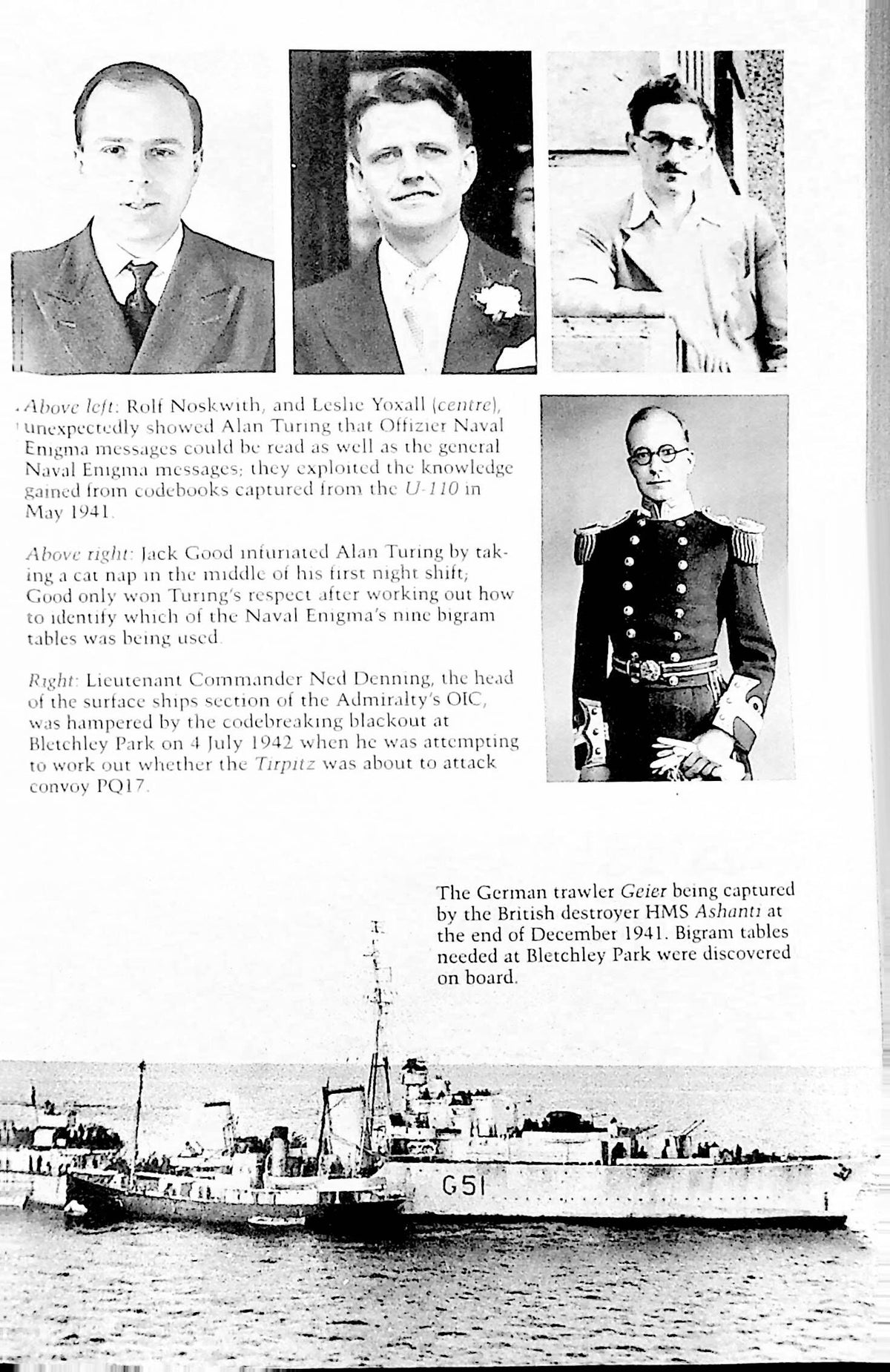 Above left: Rolf Noskwith, and Leslie Yoxall (centre), unexpectedly showed Alan Turing that Offizier Naval Enigma messages could be read as well as the general Naval Enigma messages; they exploited the knowledge gained from codebooks captured from the U-110 in May 1941.

Above right: Jack Good infuriated Alan Turing by taking a cat nap in the middle of his first night shift; Good only won Turing's respect after working out how to identify which of the Naval Enigma's nine bigram tables was being used.

Right: Lieutenant Commander Ned Denning, the head of the surface ships section of the Admiralty's OIC, was hampered by the codebreaking blackout at Bletchley Park on 4 July 1942 when he was attempting to work out whether the Tirpitz was about to attack convoy PQ17.

The German trawler Geier being captured by the British destroyer HMS Ashanti at the end of December 1941. Bigram tables needed at Bletchley Park were discovered on board.

G51